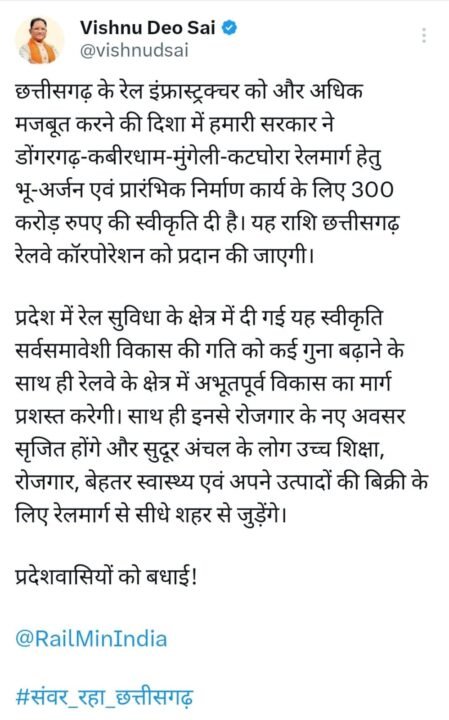 Vishnu Deo Sai
@vishnudsai

छत्तीसगढ़ के रेल इंफ्रास्ट्रक्चर को और अधिक मजबूत करने की दिशा में हमारी सरकार ने डोंगरगढ़-कबीरधाम-मुंगेली-कटघोरा रेलमार्ग हेतु भू-अर्जन एवं प्रारंभिक निर्माण कार्य के लिए 300 करोड़ रुपए की स्वीकृति दी है। यह राशि छत्तीसगढ़ रेलवे कॉरपोरेशन को प्रदान की जाएगी।

प्रदेश में रेल सुविधा के क्षेत्र में दी गई यह स्वीकृति सर्वसमावेशी विकास की गति को कई गुना बढ़ाने के साथ ही रेलवे के क्षेत्र में अभूतपूर्व विकास का मार्ग प्रशस्त करेगी। साथ ही इनसे रोजगार के नए अवसर सृजित होंगे और सुदूर अंचल के लोग उच्च शिक्षा, रोजगार, बेहतर स्वास्थ्य एवं अपने उत्पादों की बिक्री के लिए रेलमार्ग से सीधे शहर से जुड़ेंगे।

प्रदेशवासियों को बधाई!

@RailMinIndia

#संवर_रहा_छत्तीसगढ़